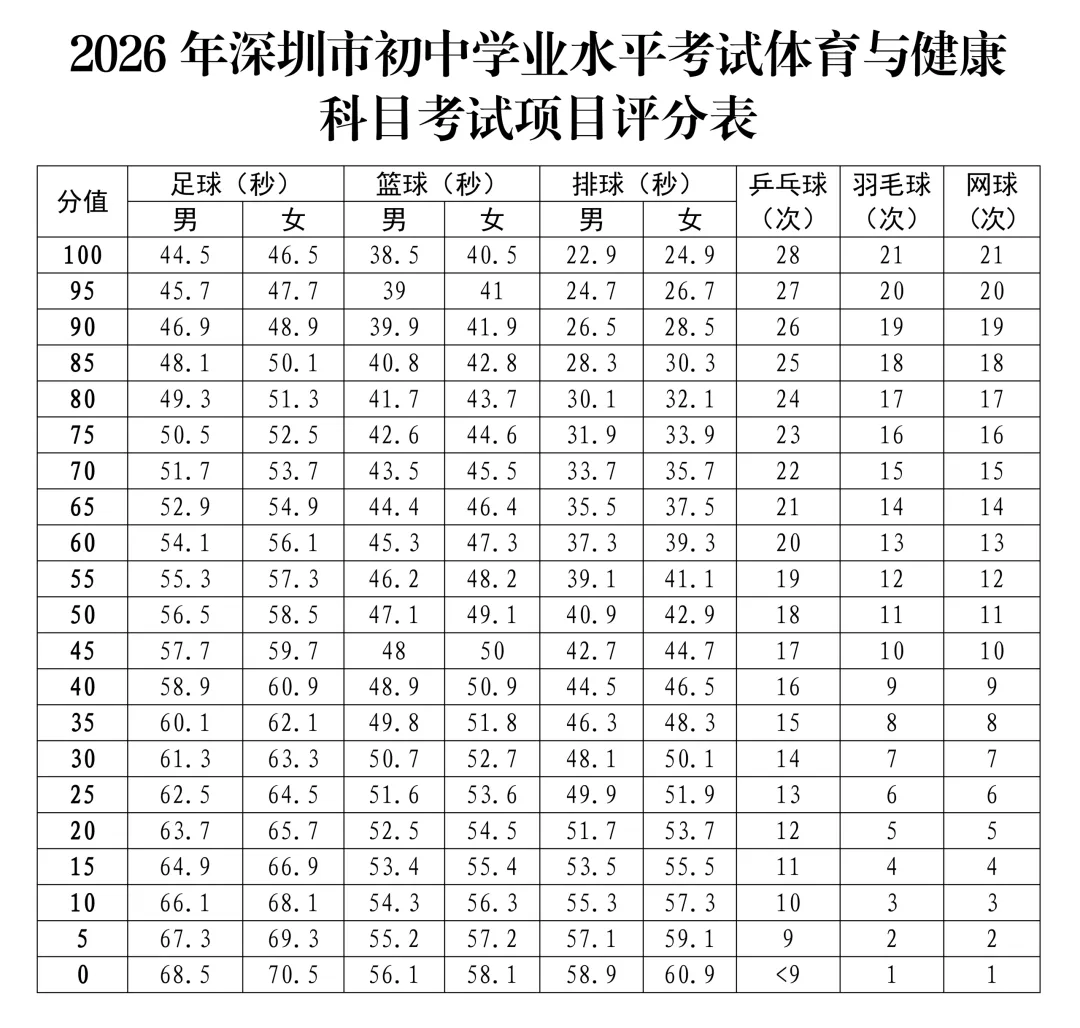 2026 年深圳市初中学业水平考试体育与健康科目考试项目评分表

| 分值 | 足球（秒）男 | 足球（秒）女 | 篮球（秒）男 | 篮球（秒）女 | 排球（秒）男 | 排球（秒）女 | 乒乓球（次） | 羽毛球（次） | 网球（次） |
|---|---|---|---|---|---|---|---|---|---|
| 100 | 44.5 | 46.5 | 38.5 | 40.5 | 22.9 | 24.9 | 28 | 21 | 21 |
| 95 | 45.7 | 47.7 | 39 | 41 | 24.7 | 26.7 | 27 | 20 | 20 |
| 90 | 46.9 | 48.9 | 39.9 | 41.9 | 26.5 | 28.5 | 26 | 19 | 19 |
| 85 | 48.1 | 50.1 | 40.8 | 42.8 | 28.3 | 30.3 | 25 | 18 | 18 |
| 80 | 49.3 | 51.3 | 41.7 | 43.7 | 30.1 | 32.1 | 24 | 17 | 17 |
| 75 | 50.5 | 52.5 | 42.6 | 44.6 | 31.9 | 33.9 | 23 | 16 | 16 |
| 70 | 51.7 | 53.7 | 43.5 | 45.5 | 33.7 | 35.7 | 22 | 15 | 15 |
| 65 | 52.9 | 54.9 | 44.4 | 46.4 | 35.5 | 37.5 | 21 | 14 | 14 |
| 60 | 54.1 | 56.1 | 45.3 | 47.3 | 37.3 | 39.3 | 20 | 13 | 13 |
| 55 | 55.3 | 57.3 | 46.2 | 48.2 | 39.1 | 41.1 | 19 | 12 | 12 |
| 50 | 56.5 | 58.5 | 47.1 | 49.1 | 40.9 | 42.9 | 18 | 11 | 11 |
| 45 | 57.7 | 59.7 | 48 | 50 | 42.7 | 44.7 | 17 | 10 | 10 |
| 40 | 58.9 | 60.9 | 48.9 | 50.9 | 44.5 | 46.5 | 16 | 9 | 9 |
| 35 | 60.1 | 62.1 | 49.8 | 51.8 | 46.3 | 48.3 | 15 | 8 | 8 |
| 30 | 61.3 | 63.3 | 50.7 | 52.7 | 48.1 | 50.1 | 14 | 7 | 7 |
| 25 | 62.5 | 64.5 | 51.6 | 53.6 | 49.9 | 51.9 | 13 | 6 | 6 |
| 20 | 63.7 | 65.7 | 52.5 | 54.5 | 51.7 | 53.7 | 12 | 5 | 5 |
| 15 | 64.9 | 66.9 | 53.4 | 55.4 | 53.5 | 55.5 | 11 | 4 | 4 |
| 10 | 66.1 | 68.1 | 54.3 | 56.3 | 55.3 | 57.3 | 10 | 3 | 3 |
| 5 | 67.3 | 69.3 | 55.2 | 57.2 | 57.1 | 59.1 | 9 | 2 | 2 |
| 0 | 68.5 | 70.5 | 56.1 | 58.1 | 58.9 | 60.9 | <9 | 1 | 1 |